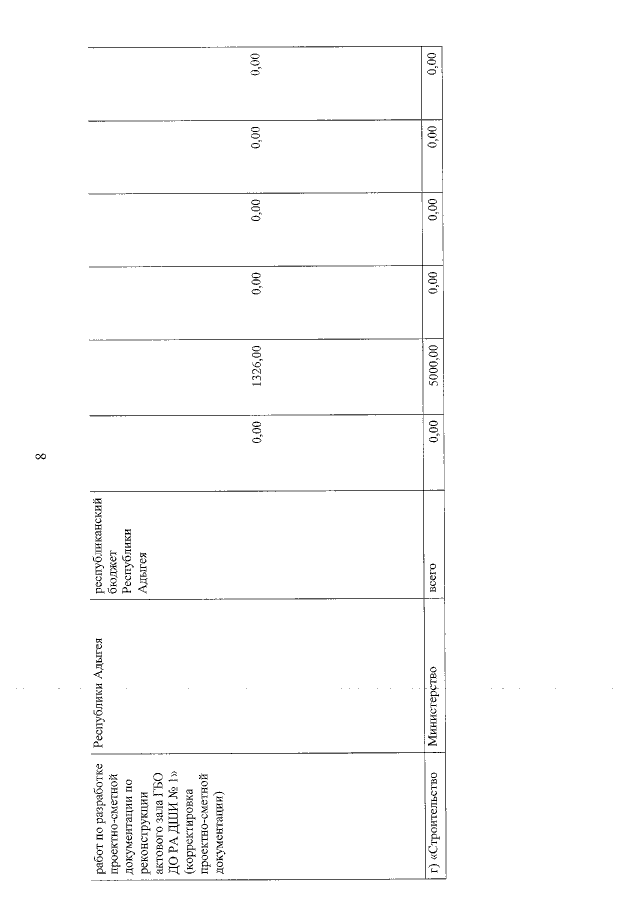 8

| работ по разработке проектно-сметной документации по реконструкции актового зала ГБО ДО РА ДШИ № 1» (корректировка проектно-сметной документации) | Республики Адыгея | республиканский бюджет Республики Адыгея | 0,00 | 1326,00 | 0,00 | 0,00 | 0,00 | 0,00 |
|---|---|---|---|---|---|---|---|---|
| г) «Строительство | Министерство | всего | 0,00 | 5000,00 | 0,00 | 0,00 | 0,00 | 0,00 |